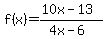 $f(x)=\frac{10x-13}{4x-6}$